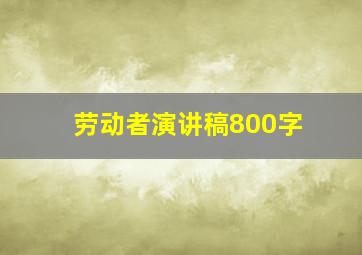 劳动者演讲稿800字